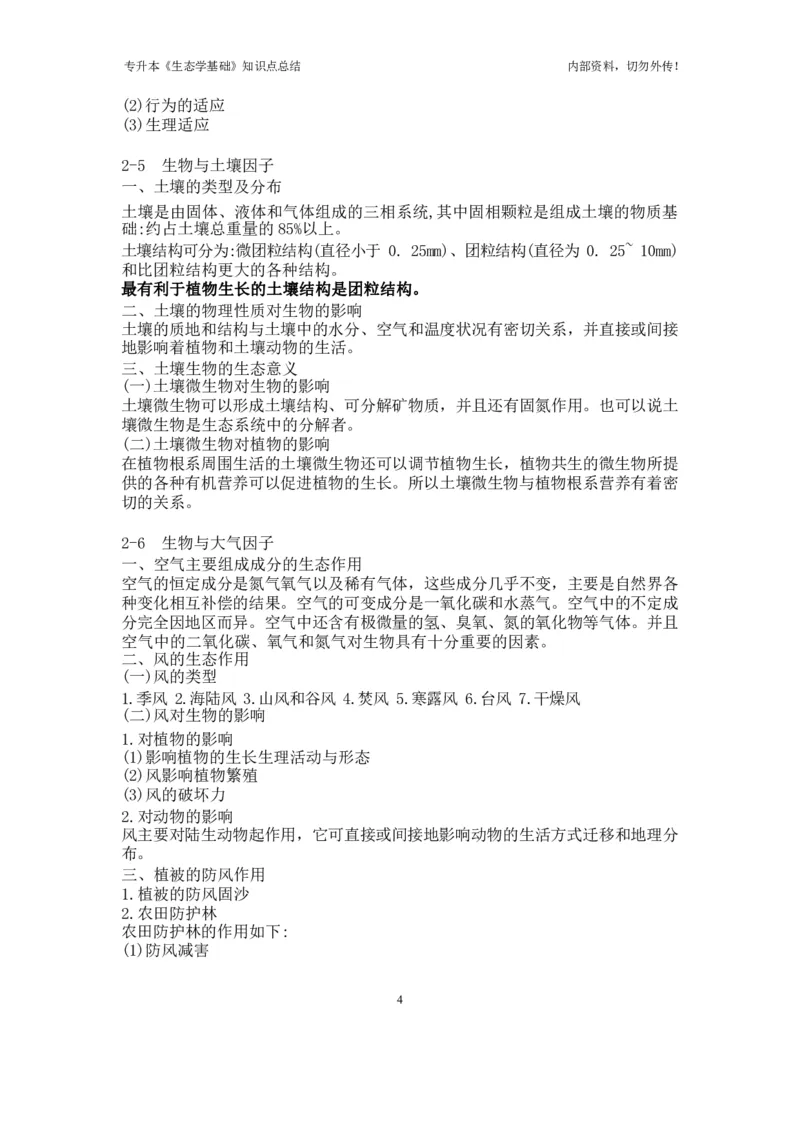 专升本《生态学基础》知识点总结

内部资料，切勿外传！

(2)行为的适应
(3)生理适应

2-5 生物与土壤因子
一、土壤的类型及分布
土壤是由固体、液体和气体组成的三相系统,其中固相颗粒是组成土壤的物质基础:约占土壤总重量的 85%以上。
土壤结构可分为:微团粒结构(直径小于 0. 25mm)、团粒结构(直径为 0. 25~ 10mm)和比团粒结构更大的各种结构。
最有利于植物生长的土壤结构是团粒结构。
二、土壤的物理性质对生物的影响
土壤的质地和结构与土壤中的水分、空气和温度状况有密切关系，并直接或间接地影响着植物和土壤动物的生活。
三、土壤生物的生态意义
(一)土壤微生物对生物的影响
土壤微生物可以形成土壤结构、可分解矿物质，并且还有固氮作用。也可以说土壤微生物是生态系统中的分解者。
(二)土壤微生物对植物的影响
在植物根系周围生活的土壤微生物还可以调节植物生长，植物共生的微生物所提供的各种有机营养可以促进植物的生长。所以土壤微生物与植物根系营养有着密切的关系。

2-6 生物与大气因子
一、空气主要组成成分的生态作用
空气的恒定成分是氮气氧气以及稀有气体，这些成分几乎不变，主要是自然界各种变化相互补偿的结果。空气的可变成分是一氧化碳和水蒸气。空气中的不定成分完全因地区而异。空气中还含有极微量的氢、臭氧、氮的氧化物等气体。并且空气中的二氧化碳、氧气和氮气对生物具有十分重要的因素。
二、风的生态作用
(一)风的类型
1.季风 2.海陆风 3.山风和谷风 4.焚风 5.寒露风 6.台风 7.干燥风
(二)风对生物的影响
1.对植物的影响
(1)影响植物的生长生理活动与形态
(2)风影响植物繁殖
(3)风的破坏力
2.对动物的影响
风主要对陆生动物起作用，它可直接或间接地影响动物的生活方式迁移和地理分布。
三、植被的防风作用
1.植被的防风固沙
2.农田防护林
农田防护林的作用如下:
(1)防风减害

4